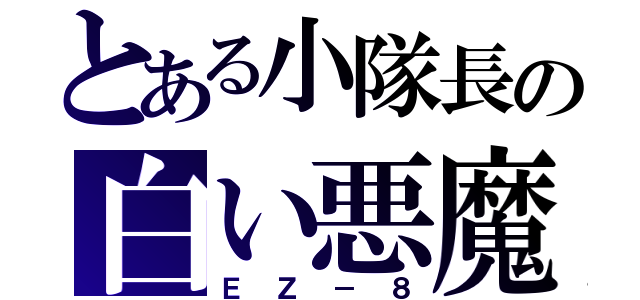 とある小隊長の
白い悪魔
ＥＺ－８